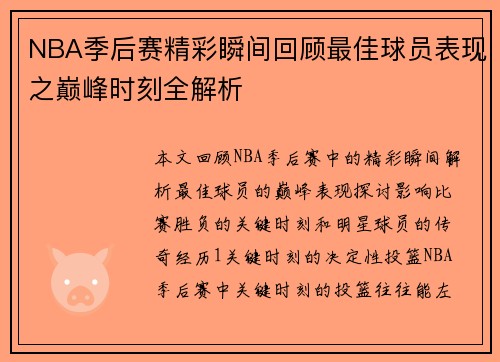 NBA季后赛精彩瞬间回顾最佳球员表现之巅峰时刻全解析

本文回顾NBA季后赛中的精彩瞬间解析最佳球员的巅峰表现探讨影响比赛胜负的关键时刻和明星球员的传奇经历1关键时刻的决定性投篮NBA季后赛中关键时刻的投篮往往能左